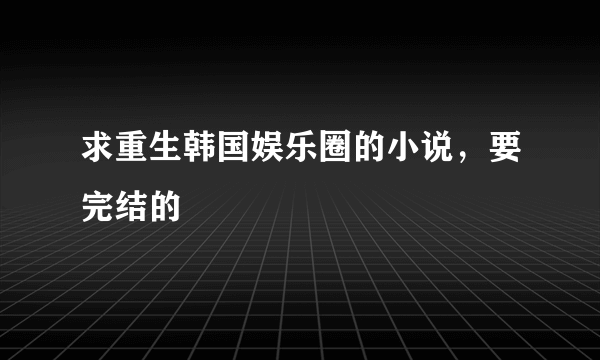 求重生韩国娱乐圈的小说，要完结的